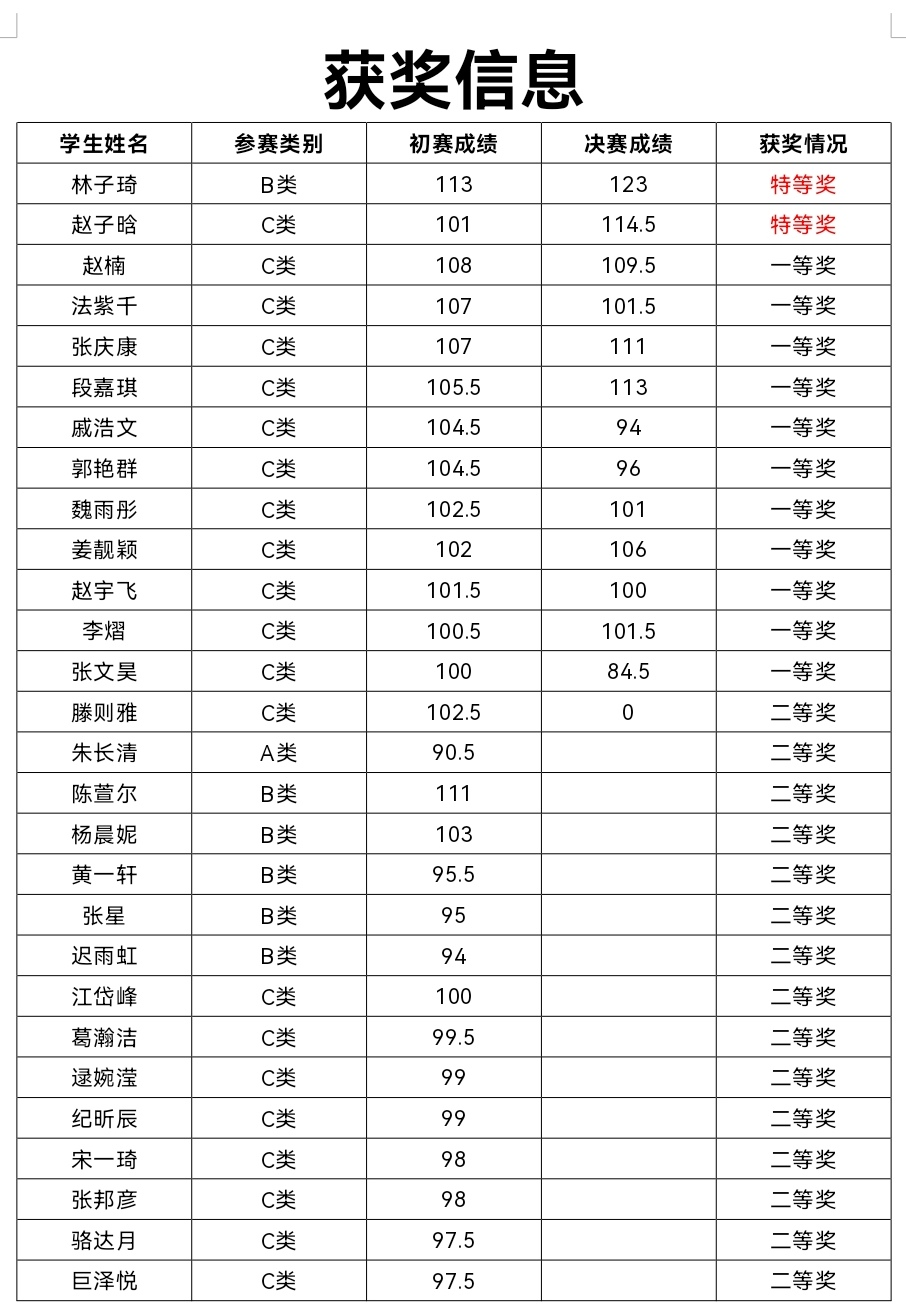 获奖信息

| 学生姓名 | 参赛类别 | 初赛成绩 | 决赛成绩 | 获奖情况 |
|---|---|---|---|---|
| 林子琦 | B类 | 113 | 123 | 特等奖 |
| 赵子晗 | C类 | 101 | 114.5 | 特等奖 |
| 赵楠 | C类 | 108 | 109.5 | 一等奖 |
| 法紫千 | C类 | 107 | 101.5 | 一等奖 |
| 张庆康 | C类 | 107 | 111 | 一等奖 |
| 段嘉琪 | C类 | 105.5 | 113 | 一等奖 |
| 戚浩文 | C类 | 104.5 | 94 | 一等奖 |
| 郭艳群 | C类 | 104.5 | 96 | 一等奖 |
| 魏雨彤 | C类 | 102.5 | 101 | 一等奖 |
| 姜靓颖 | C类 | 102 | 106 | 一等奖 |
| 赵宇飞 | C类 | 101.5 | 100 | 一等奖 |
| 李熠 | C类 | 100.5 | 101.5 | 一等奖 |
| 张文昊 | C类 | 100 | 84.5 | 一等奖 |
| 滕则雅 | C类 | 102.5 | 0 | 二等奖 |
| 朱长清 | A类 | 90.5 |  | 二等奖 |
| 陈萱尔 | B类 | 111 |  | 二等奖 |
| 杨晨妮 | B类 | 103 |  | 二等奖 |
| 黄一轩 | B类 | 95.5 |  | 二等奖 |
| 张星 | B类 | 95 |  | 二等奖 |
| 迟雨虹 | B类 | 94 |  | 二等奖 |
| 江岱峰 | C类 | 100 |  | 二等奖 |
| 葛瀚洁 | C类 | 99.5 |  | 二等奖 |
| 逯婉滢 | C类 | 99 |  | 二等奖 |
| 纪昕辰 | C类 | 99 |  | 二等奖 |
| 宋一琦 | C类 | 98 |  | 二等奖 |
| 张邦彦 | C类 | 98 |  | 二等奖 |
| 骆达月 | C类 | 97.5 |  | 二等奖 |
| 巨泽悦 | C类 | 97.5 |  | 二等奖 |